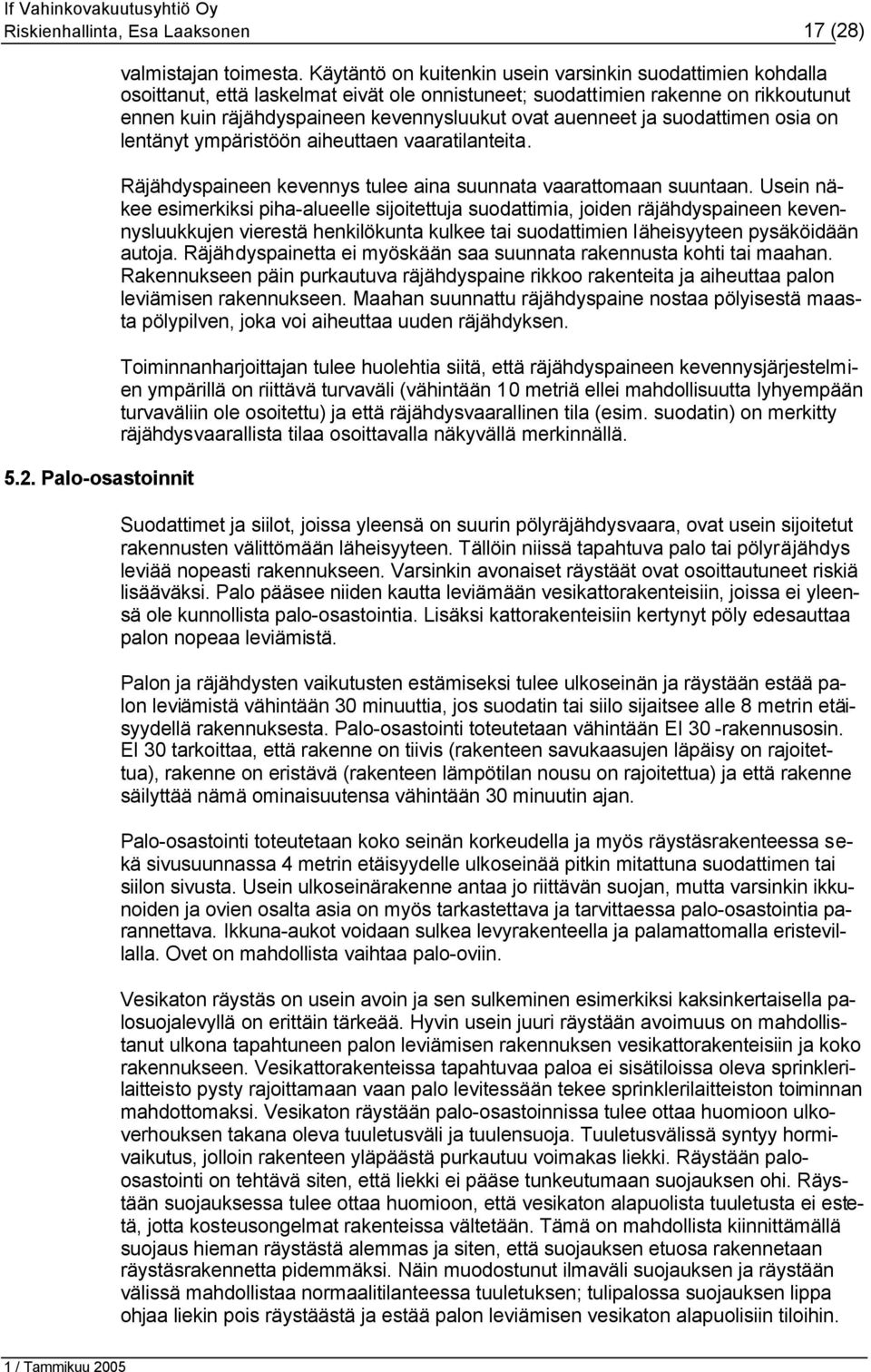 If Vahinkovakuutusyhtiö Oy
Riskienhallinta, Esa Laaksonen 17 (28)

valmistajan toimesta. Käytäntö on kuitenkin usein varsinkin suodattimien kohdalla osoittanut, että laskelmat eivät ole onnistuneet; suodattimien rakenne on rikkoutunut ennen kuin räjähdyspaineen kevennysluukut ovat auenneet ja suodattimen osia on lentänyt ympäristöön aiheuttaen vaaratilanteita.

Räjähdyspaineen kevennys tulee aina suunnata vaarattomaan suuntaan. Usein näkee esimerkiksi piha-alueelle sijoitettuja suodattimia, joiden räjähdyspaineen kevennysluukkujen vierestä henkilökunta kulkee tai suodattimien läheisyyteen pysäköidään autoja. Räjähdyspainetta ei myöskään saa suunnata rakennusta kohti tai maahan. Rakennukseen päin purkautuva räjähdyspaine rikkoo rakenteita ja aiheuttaa palon leviämisen rakennukseen. Maahan suunnattu räjähdyspaine nostaa pölyisestä maasta pölypilven, joka voi aiheuttaa uuden räjähdyksen.

Toiminnanharjoittajan tulee huolehtia siitä, että räjähdyspaineen kevennysjärjestelmien ympärillä on riittävä turvaväli (vähintään 10 metriä ellei mahdollisuutta lyhyempään turvaväliin ole osoitettu) ja että räjähdysvaarallinen tila (esim. suodatin) on merkitty räjähdysvaarallista tilaa osoittavalla näkyvällä merkinnällä.

5.2. Palo-osastoinnit

Suodattimet ja siilot, joissa yleensä on suurin pölyräjähdysvaara, ovat usein sijoitetut rakennusten välittömään läheisyyteen. Tällöin niissä tapahtuva palo tai pölyräjähdys leviää nopeasti rakennukseen. Varsinkin avonaiset räystäät ovat osoittautuneet riskiä lisääväksi. Palo pääsee niiden kautta leviämään vesikattorakenteisiin, joissa ei yleensä ole kunnollista palo-osastointia. Lisäksi kattorakenteisiin kertynyt pöly edesauttaa palon nopeaa leviämistä.

Palon ja räjähdysten vaikutusten estämiseksi tulee ulkoseinän ja räystään estää palon leviämistä vähintään 30 minuuttia, jos suodatin tai siilo sijaitsee alle 8 metrin etäisyydellä rakennuksesta. Palo-osastointi toteutetaan vähintään EI 30 -rakennusosin. EI 30 tarkoittaa, että rakenne on tiivis (rakenteen savukaasujen läpäisy on rajoitettua), rakenne on eristävä (rakenteen lämpötilan nousu on rajoitettua) ja että rakenne säilyttää nämä ominaisuutensa vähintään 30 minuutin ajan.

Palo-osastointi toteutetaan koko seinän korkeudella ja myös räystäsrakenteessa sekä sivusuunnassa 4 metrin etäisyydelle ulkoseinää pitkin mitattuna suodattimen tai siilon sivusta. Usein ulkoseinärakenne antaa jo riittävän suojan, mutta varsinkin ikkunoiden ja ovien osalta asia on myös tarkastettava ja tarvittaessa palo-osastointia parannettava. Ikkuna-aukot voidaan sulkea levyrakenteella ja palamattomalla eristevillalla. Ovet on mahdollista vaihtaa palo-oviin.

Vesikaton räystäs on usein avoin ja sen sulkeminen esimerkiksi kaksinkertaisella palosuojalevyllä on erittäin tärkeää. Hyvin usein juuri räystään avoimuus on mahdollistanut ulkona tapahtuneen palon leviämisen rakennuksen vesikattorakenteisiin ja koko rakennukseen. Vesikattorakenteissa tapahtuvaa paloa ei sisätiloissa oleva sprinklerilaitteisto pysty rajoittamaan vaan palo levitessään tekee sprinklerilaitteiston toiminnan mahdottomaksi. Vesikaton räystään palo-osastoinnissa tulee ottaa huomioon ulkoverhouksen takana oleva tuuletusväli ja tuulensuoja. Tuuletusvälissä syntyy hormivaikutus, jolloin rakenteen yläpäästä purkautuu voimakas liekki. Räystään palo-osastointi on tehtävä siten, että liekki ei pääse tunkeutumaan suojauksen ohi. Räystään suojauksessa tulee ottaa huomioon, että vesikaton alapuolista tuuletusta ei estetä, jotta kosteusongelmat rakenteissa vältetään. Tämä on mahdollista kiinnittämällä suojaus hieman räystästä alemmas ja siten, että suojauksen etuosa rakennetaan räystäsrakennetta pidemmäksi. Näin muodostunut ilmaväli suojauksen ja räystään välissä mahdollistaa normaalitilanteessa tuuletuksen; tulipalossa suojauksen lippa ohjaa liekin pois räystäästä ja estää palon leviämisen vesikaton alapuolisiin tiloihin.

1 / Tammikuu 2005